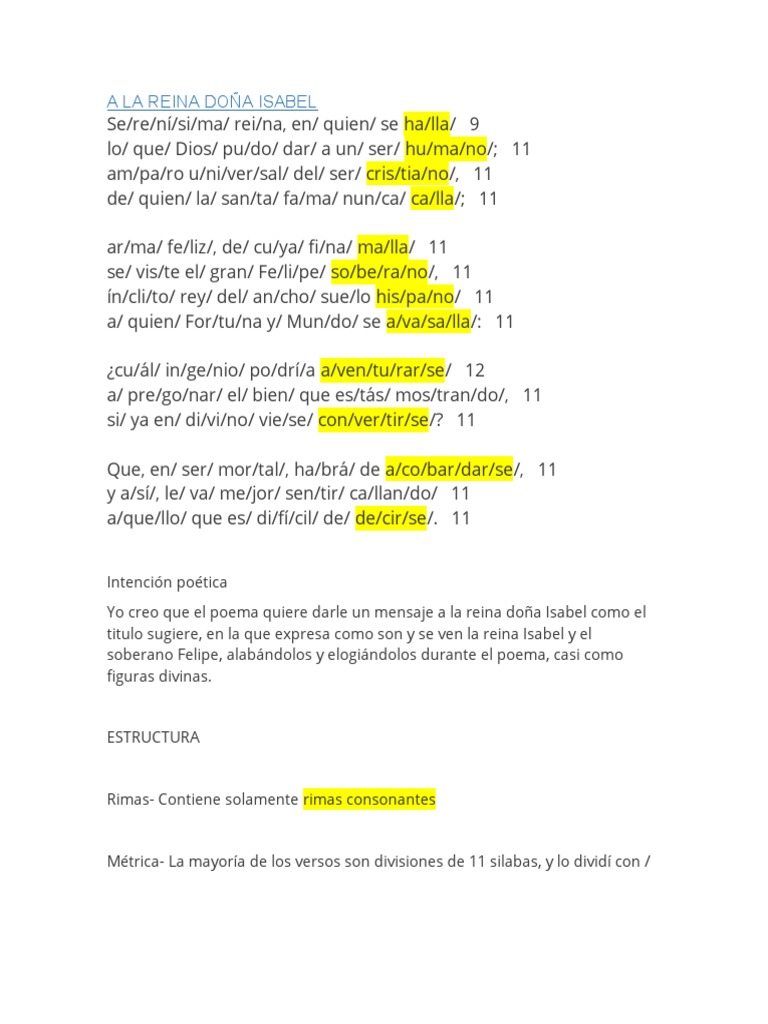 A LA REINA DOÑA ISABEL
Se/re/ní/si/ma/ rei/na, en/ quien/ se ha/lla/ 9
lo/ que/ Dios/ pu/do/ dar/ a un/ ser/ hu/ma/no/; 11
am/pa/ro u/ni/ver/sal/ del/ ser/ cris/tia/no/, 11
de/ quien/ la/ san/ta/ fa/ma/ nun/ca/ ca/lla/; 11

ar/ma/ fe/liz/, de/ cu/ya/ fi/na/ ma/lla/ 11
se/ vis/te el/ gran/ Fe/li/pe/ so/be/ra/no/, 11
ín/cli/to/ rey/ del/ an/cho/ sue/lo his/pa/no/ 11
a/ quien/ For/tu/na y/ Mun/do/ se a/va/sa/lla/: 11

¿cu/ál/ in/ge/nio/ po/drí/a a/ven/tu/rar/se/ 12
a/ pre/go/nar/ el/ bien/ que es/tás/ mos/tran/do/, 11
si/ ya en/ di/vi/no/ vie/se/ con/ver/tir/se/? 11

Que, en/ ser/ mor/tal/, ha/brá/ de a/co/bar/dar/se/, 11
y a/sí/, le/ va/ me/jor/ sen/tir/ ca/llan/do/ 11
a/que/llo/ que es/ di/fí/cil/ de/ de/cir/se/. 11

Intención poética

Yo creo que el poema quiere darle un mensaje a la reina doña Isabel como el titulo sugiere, en la que expresa como son y se ven la reina Isabel y el soberano Felipe, alabándolos y elogiándolos durante el poema, casi como figuras divinas.

ESTRUCTURA

Rimas- Contiene solamente rimas consonantes

Métrica- La mayoría de los versos son divisiones de 11 silabas, y lo dividí con /